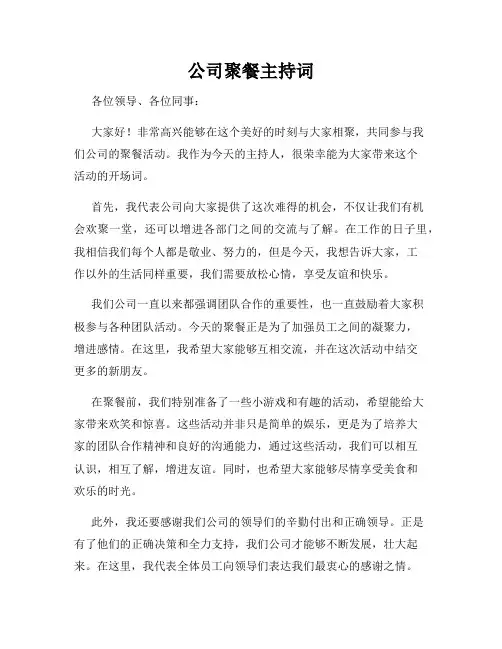 公司聚餐主持词

各位领导、各位同事：

大家好！非常高兴能够在这个美好的时刻与大家相聚，共同参与我们公司的聚餐活动。我作为今天的主持人，很荣幸能为大家带来这个活动的开场词。

首先，我代表公司向大家提供了这次难得的机会，不仅让我们有机会欢聚一堂，还可以增进各部门之间的交流与了解。在工作的日子里，我相信我们每个人都是敬业、努力的，但是今天，我想告诉大家，工作以外的生活同样重要，我们需要放松心情，享受友谊和快乐。

我们公司一直以来都强调团队合作的重要性，也一直鼓励着大家积极参与各种团队活动。今天的聚餐正是为了加强员工之间的凝聚力，增进感情。在这里，我希望大家能够互相交流，并在这次活动中结交更多的新朋友。

在聚餐前，我们特别准备了一些小游戏和有趣的活动，希望能给大家带来欢笑和惊喜。这些活动并非只是简单的娱乐，更是为了培养大家的团队合作精神和良好的沟通能力，通过这些活动，我们可以相互认识，相互了解，增进友谊。同时，也希望大家能够尽情享受美食和欢乐的时光。

此外，我还要感谢我们公司的领导们的辛勤付出和正确领导。正是有了他们的正确决策和全力支持，我们公司才能够不断发展，壮大起来。在这里，我代表全体员工向领导们表达我们最衷心的感谢之情。